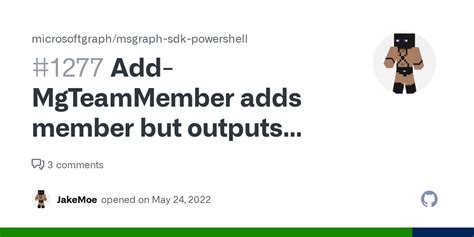 microsoftgraph/msgraph-sdk-powershell

#1277 Add-MgTeamMember adds member but outputs...

3 comments

JakeMoe opened on May 24, 2022